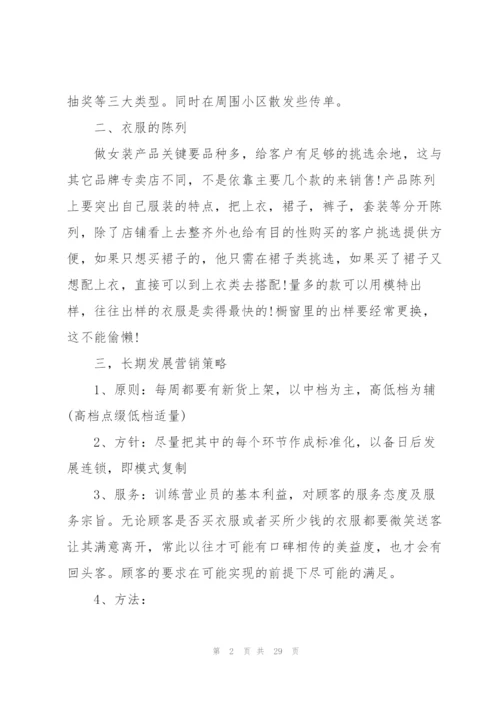 抽奖等三大类型。同时在周围小区散发些传单。

二、衣服的陈列

做女装产品关键要品种多，给客户有足够的挑选余地，这与其它品牌专卖店不同，不是依靠主要几个款的来销售!产品陈列上要突出自己服装的特点，把上衣，裙子，裤子，套装等分开陈列，除了店铺看上去整齐外也给有目的性购买的客户挑选提供方便，如果只想买裙子的，他只需在裙子类挑选，如果买了裙子又想配上衣，直接可以到上衣类去搭配!量多的款可以用模特出样，往往出样的衣服是卖得最快的!橱窗里的出样要经常更换，这不能偷懒!

三，长期发展营销策略

1、原则：每周都要有新货上架，以中档为主，高低档为辅(高档点缀低档适量)

2、方针：尽量把其中的每个环节作成标准化，以备日后发展连锁，即模式复制

3、服务：训练营业员的基本利益，对顾客的服务态度及服务宗旨。无论顾客是否买衣服或者买所少钱的衣服都要微笑送客让其满意离开，常此以往才可能有口碑相传的美益度，也才会有回头客。顾客的要求在可能实现的前提下尽可能的满足。

4、方法：

第 2 页 共 29 页